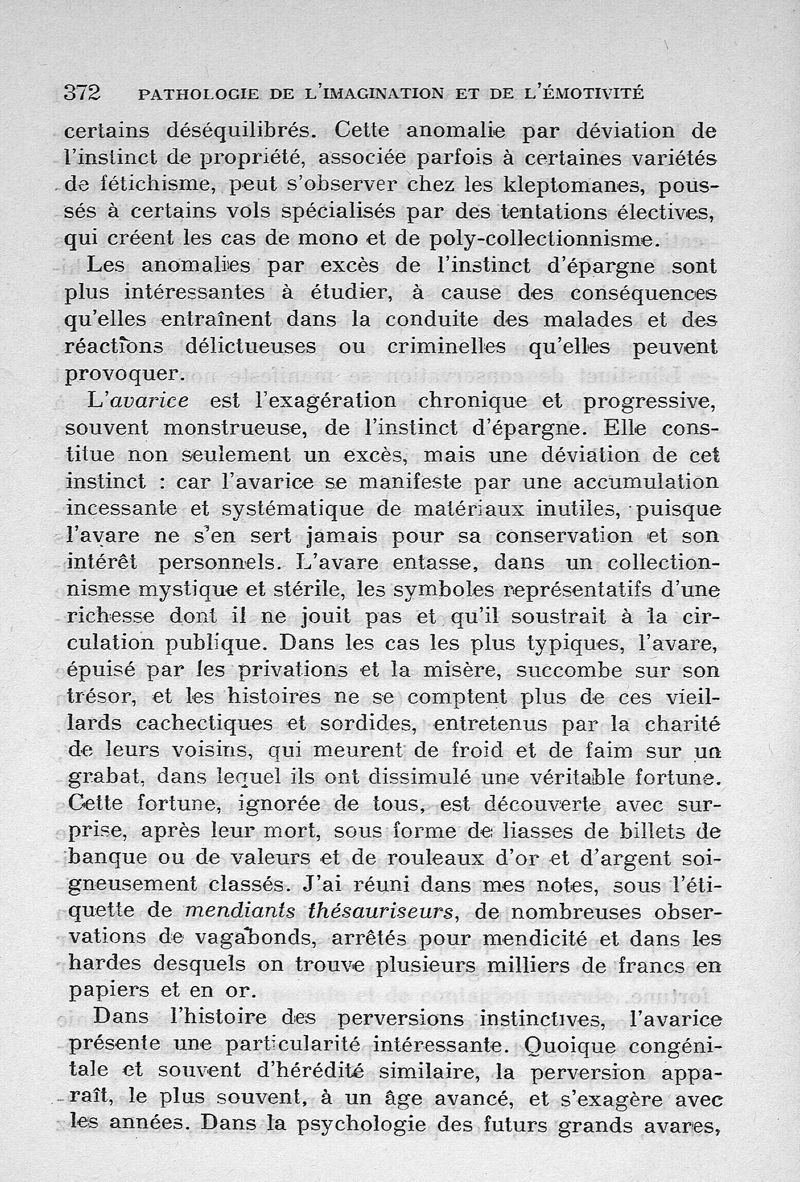 372 PATHOLOGIE DE L'IMAGINATION ET DE L'ÉMOTIVITÉ

certains déséquilibrés. Cette anomalie par déviation de l'instinct de propriété, associée parfois à certaines variétés de fétichisme, peut s'observer chez les kleptomanes, poussés à certains vols spécialisés par des tentations électives, qui créent les cas de mono et de poly-collectionnisme.

Les anomalies par excès de l'instinct d'épargne sont plus intéressantes à étudier, à cause des conséquences qu'elles entraînent dans la conduite des malades et des réactions délictueuses ou criminelles qu'elles peuvent provoquer.

L'avarice est l'exagération chronique et progressive, souvent monstrueuse, de l'instinct d'épargne. Elle constitue non seulement un excès, mais une déviation de cet instinct : car l'avarice se manifeste par une accumulation incessante et systématique de matériaux inutiles, puisque l'avare ne s'en sert jamais pour sa conservation et son intérêt personnels. L'avare entasse, dans un collectionnisme mystique et stérile, les symboles représentatifs d'une richesse dont il ne jouit pas et qu'il soustrait à la circulation publique. Dans les cas les plus typiques, l'avare, épuisé par les privations et la misère, succombe sur son trésor, et les histoires ne se comptent plus de ces vieillards cachectiques et sordides, entretenus par la charité de leurs voisins, qui meurent de froid et de faim sur un grabat, dans lequel ils ont dissimulé une véritable fortune. Cette fortune, ignorée de tous, est découverte avec surprise, après leur mort, sous forme de liasses de billets de banque ou de valeurs et de rouleaux d'or et d'argent soigneusement classés. J'ai réuni dans mes notes, sous l'étiquette de mendiants thésauriseurs, de nombreuses observations de vagabonds, arrêtés pour mendicité et dans les hardes desquels on trouve plusieurs milliers de francs en papiers et en or.

Dans l'histoire des perversions instinctives, l'avarice présente une particularité intéressante. Quoique congénitale et souvent d'hérédité similaire, la perversion apparaît, le plus souvent, à un âge avancé, et s'exagère avec les années. Dans la psychologie des futurs grands avares,